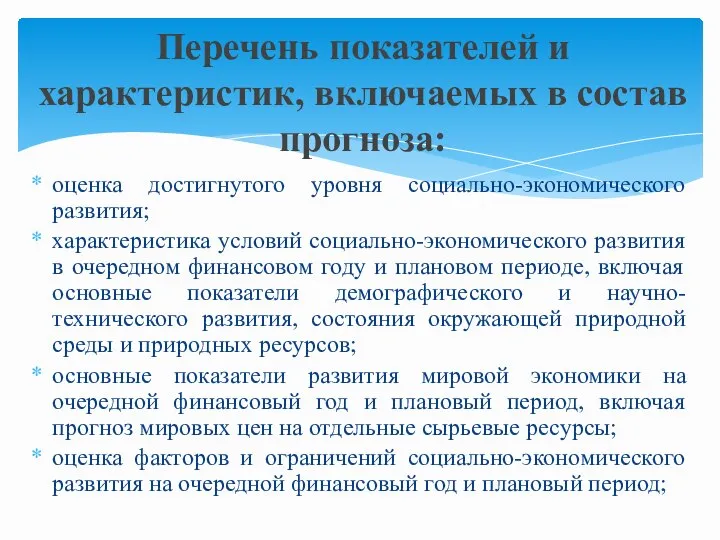 Перечень показателей и характеристик, включаемых в состав прогноза:

* оценка достигнутого уровня социально-экономического развития;
* характеристика условий социально-экономического развития в очередном финансовом году и плановом периоде, включая основные показатели демографического и научно-технического развития, состояния окружающей природной среды и природных ресурсов;
* основные показатели развития мировой экономики на очередной финансовый год и плановый период, включая прогноз мировых цен на отдельные сырьевые ресурсы;
* оценка факторов и ограничений социально-экономического развития на очередной финансовый год и плановый период;